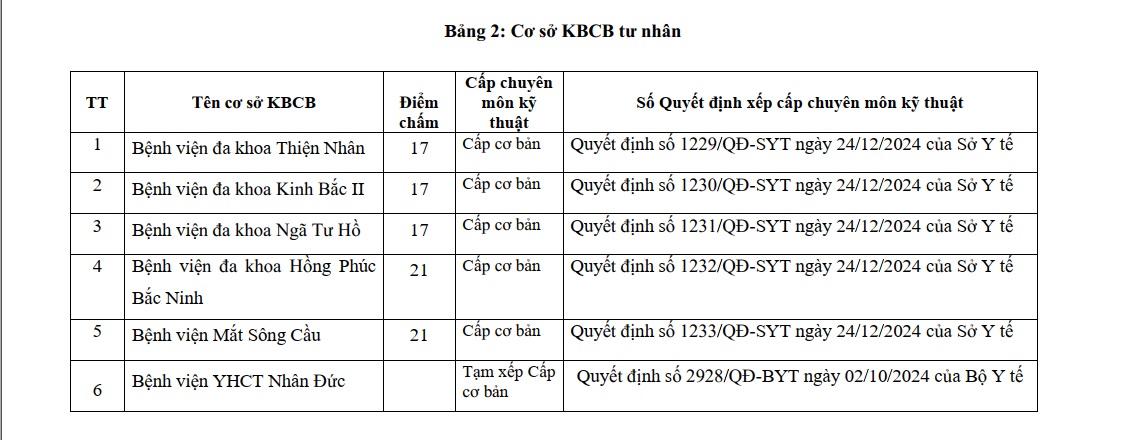 Bảng 2: Cơ sở KBCB tư nhân

| TT | Tên cơ sở KBCB | Điểm chấm | Cấp chuyên môn kỹ thuật | Số Quyết định xếp cấp chuyên môn kỹ thuật |
|---|---|---|---|---|
| 1 | Bệnh viện đa khoa Thiện Nhân | 17 | Cấp cơ bản | Quyết định số 1229/QĐ-SYT ngày 24/12/2024 của Sở Y tế |
| 2 | Bệnh viện đa khoa Kinh Bắc II | 17 | Cấp cơ bản | Quyết định số 1230/QĐ-SYT ngày 24/12/2024 của Sở Y tế |
| 3 | Bệnh viện đa khoa Ngã Tư Hồ | 17 | Cấp cơ bản | Quyết định số 1231/QĐ-SYT ngày 24/12/2024 của Sở Y tế |
| 4 | Bệnh viện đa khoa Hồng Phúc Bắc Ninh | 21 | Cấp cơ bản | Quyết định số 1232/QĐ-SYT ngày 24/12/2024 của Sở Y tế |
| 5 | Bệnh viện Mắt Sông Cầu | 21 | Cấp cơ bản | Quyết định số 1233/QĐ-SYT ngày 24/12/2024 của Sở Y tế |
| 6 | Bệnh viện YHCT Nhân Đức | | Tạm xếp Cấp cơ bản | Quyết định số 2928/QĐ-BYT ngày 02/10/2024 của Bộ Y tế |